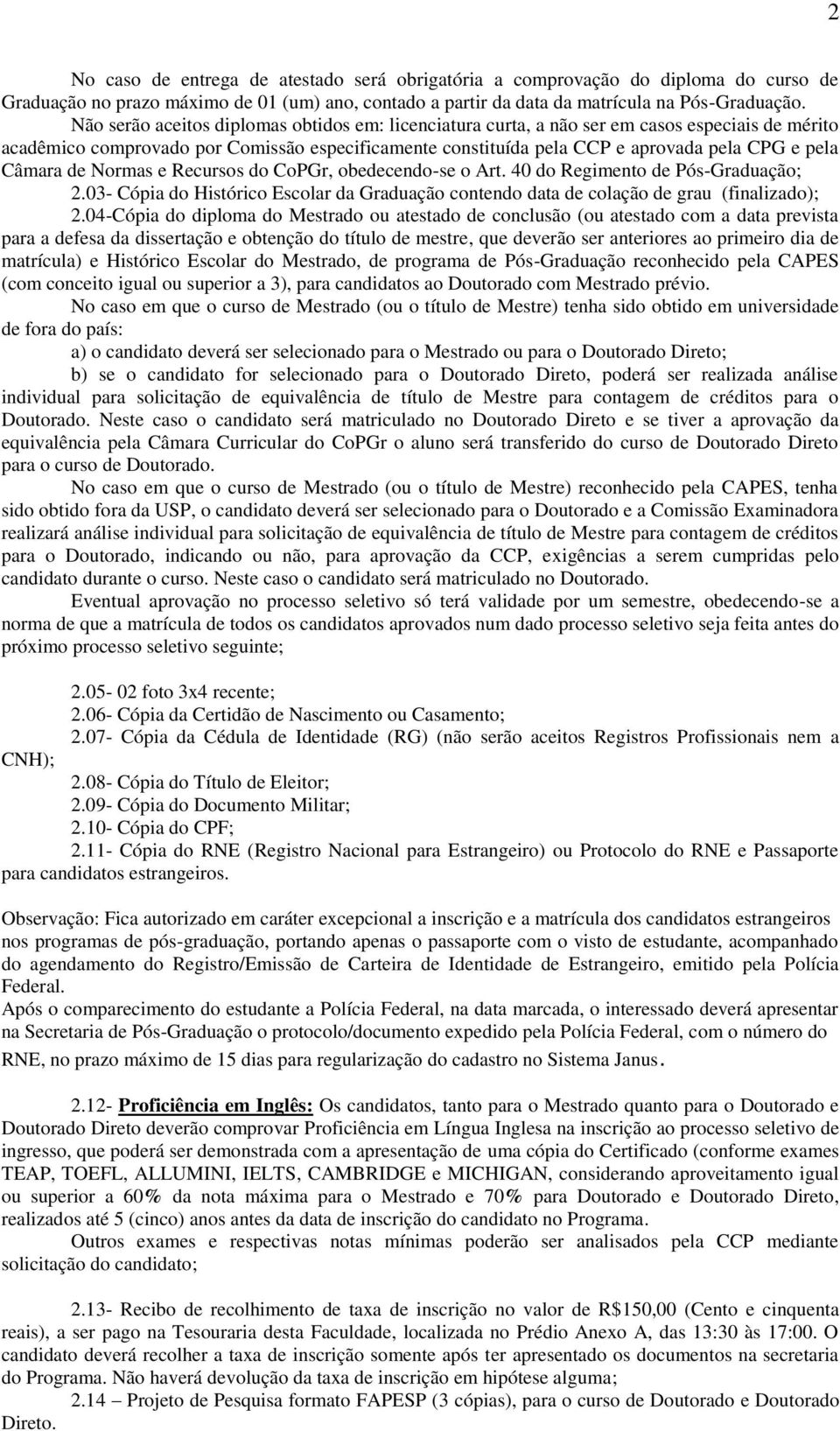 2

No caso de entrega de atestado será obrigatória a comprovação do diploma do curso de Graduação no prazo máximo de 01 (um) ano, contado a partir da data da matrícula na Pós-Graduação. Não serão aceitos diplomas obtidos em: licenciatura curta, a não ser em casos especiais de mérito acadêmico comprovado por Comissão especificamente constituída pela CCP e aprovada pela CPG e pela Câmara de Normas e Recursos do CoPGr, obedecendo-se o Art. 40 do Regimento de Pós-Graduação;
2.03- Cópia do Histórico Escolar da Graduação contendo data de colação de grau (finalizado);
2.04-Cópia do diploma do Mestrado ou atestado de conclusão (ou atestado com a data prevista para a defesa da dissertação e obtenção do título de mestre, que deverão ser anteriores ao primeiro dia de matrícula) e Histórico Escolar do Mestrado, de programa de Pós-Graduação reconhecido pela CAPES (com conceito igual ou superior a 3), para candidatos ao Doutorado com Mestrado prévio.

No caso em que o curso de Mestrado (ou o título de Mestre) tenha sido obtido em universidade de fora do país:

a) o candidato deverá ser selecionado para o Mestrado ou para o Doutorado Direto;

b) se o candidato for selecionado para o Doutorado Direto, poderá ser realizada análise individual para solicitação de equivalência de título de Mestre para contagem de créditos para o Doutorado. Neste caso o candidato será matriculado no Doutorado Direto e se tiver a aprovação da equivalência pela Câmara Curricular do CoPGr o aluno será transferido do curso de Doutorado Direto para o curso de Doutorado.

No caso em que o curso de Mestrado (ou o título de Mestre) reconhecido pela CAPES, tenha sido obtido fora da USP, o candidato deverá ser selecionado para o Doutorado e a Comissão Examinadora realizará análise individual para solicitação de equivalência de título de Mestre para contagem de créditos para o Doutorado, indicando ou não, para aprovação da CCP, exigências a serem cumpridas pelo candidato durante o curso. Neste caso o candidato será matriculado no Doutorado.

Eventual aprovação no processo seletivo só terá validade por um semestre, obedecendo-se a norma de que a matrícula de todos os candidatos aprovados num dado processo seletivo seja feita antes do próximo processo seletivo seguinte;

2.05- 02 foto 3x4 recente;
2.06- Cópia da Certidão de Nascimento ou Casamento;
2.07- Cópia da Cédula de Identidade (RG) (não serão aceitos Registros Profissionais nem a CNH);
2.08- Cópia do Título de Eleitor;
2.09- Cópia do Documento Militar;
2.10- Cópia do CPF;
2.11- Cópia do RNE (Registro Nacional para Estrangeiro) ou Protocolo do RNE e Passaporte para candidatos estrangeiros.

Observação: Fica autorizado em caráter excepcional a inscrição e a matrícula dos candidatos estrangeiros nos programas de pós-graduação, portando apenas o passaporte com o visto de estudante, acompanhado do agendamento do Registro/Emissão de Carteira de Identidade de Estrangeiro, emitido pela Polícia Federal.
Após o comparecimento do estudante a Polícia Federal, na data marcada, o interessado deverá apresentar na Secretaria de Pós-Graduação o protocolo/documento expedido pela Polícia Federal, com o número do RNE, no prazo máximo de 15 dias para regularização do cadastro no Sistema Janus.

2.12- Proficiência em Inglês: Os candidatos, tanto para o Mestrado quanto para o Doutorado e Doutorado Direto deverão comprovar Proficiência em Língua Inglesa na inscrição ao processo seletivo de ingresso, que poderá ser demonstrada com a apresentação de uma cópia do Certificado (conforme exames TEAP, TOEFL, ALLUMINI, IELTS, CAMBRIDGE e MICHIGAN, considerando aproveitamento igual ou superior a 60% da nota máxima para o Mestrado e 70% para Doutorado e Doutorado Direto, realizados até 5 (cinco) anos antes da data de inscrição do candidato no Programa.

Outros exames e respectivas notas mínimas poderão ser analisados pela CCP mediante solicitação do candidato;

2.13- Recibo de recolhimento de taxa de inscrição no valor de R$150,00 (Cento e cinquenta reais), a ser pago na Tesouraria desta Faculdade, localizada no Prédio Anexo A, das 13:30 às 17:00. O candidato deverá recolher a taxa de inscrição somente após ter apresentado os documentos na secretaria do Programa. Não haverá devolução da taxa de inscrição em hipótese alguma;
2.14 – Projeto de Pesquisa formato FAPESP (3 cópias), para o curso de Doutorado e Doutorado Direto.